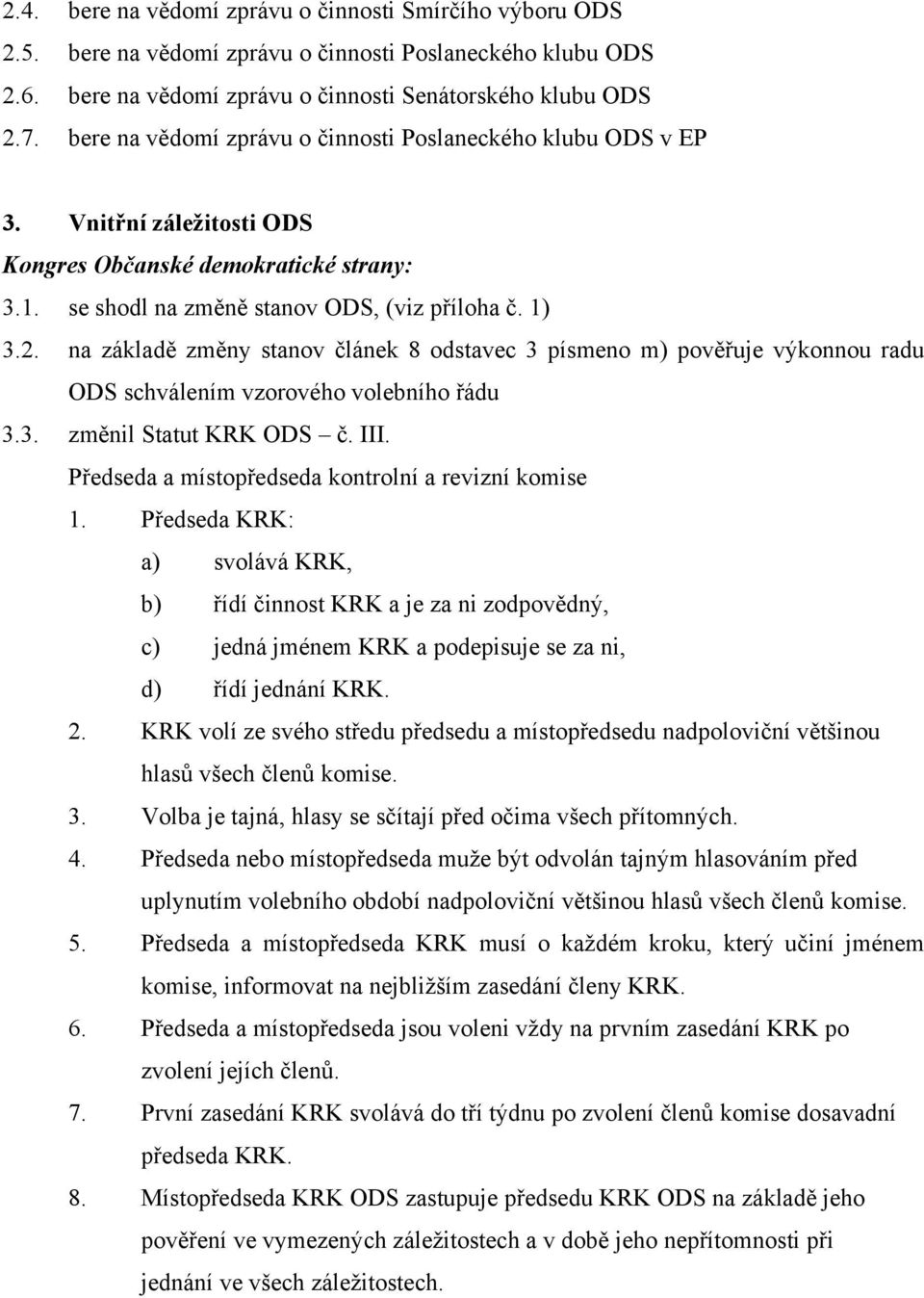 2.4. bere na vědomí zprávu o činnosti Smírčího výboru ODS
2.5. bere na vědomí zprávu o činnosti Poslaneckého klubu ODS
2.6. bere na vědomí zprávu o činnosti Senátorského klubu ODS
2.7. bere na vědomí zprávu o činnosti Poslaneckého klubu ODS v EP

3. Vnitřní záležitosti ODS
Kongres Občanské demokratické strany:
3.1. se shodl na změně stanov ODS, (viz příloha č. 1)
3.2. na základě změny stanov článek 8 odstavec 3 písmeno m) pověřuje výkonnou radu ODS schválením vzorového volebního řádu
3.3. změnil Statut KRK ODS – č. III.
Předseda a místopředseda kontrolní a revizní komise
1. Předseda KRK:
a) svolává KRK,
b) řídí činnost KRK a je za ni zodpovědný,
c) jedná jménem KRK a podepisuje se za ni,
d) řídí jednání KRK.
2. KRK volí ze svého středu předsedu a místopředsedu nadpoloviční většinou hlasů všech členů komise.
3. Volba je tajná, hlasy se sčítají před očima všech přítomných.
4. Předseda nebo místopředseda muže být odvolán tajným hlasováním před uplynutím volebního období nadpoloviční většinou hlasů všech členů komise.
5. Předseda a místopředseda KRK musí o každém kroku, který učiní jménem komise, informovat na nejbližším zasedání členy KRK.
6. Předseda a místopředseda jsou voleni vždy na prvním zasedání KRK po zvolení jejích členů.
7. První zasedání KRK svolává do tří týdnu po zvolení členů komise dosavadní předseda KRK.
8. Místopředseda KRK ODS zastupuje předsedu KRK ODS na základě jeho pověření ve vymezených záležitostech a v době jeho nepřítomnosti při jednání ve všech záležitostech.